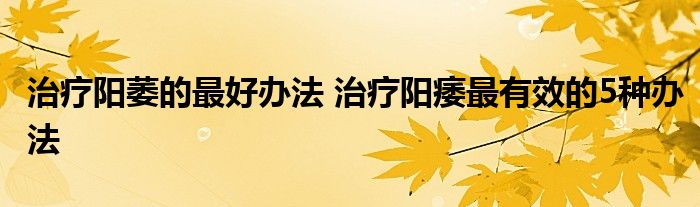 治疗阳萎的最好办法 治疗阳痿最有效的5种办法